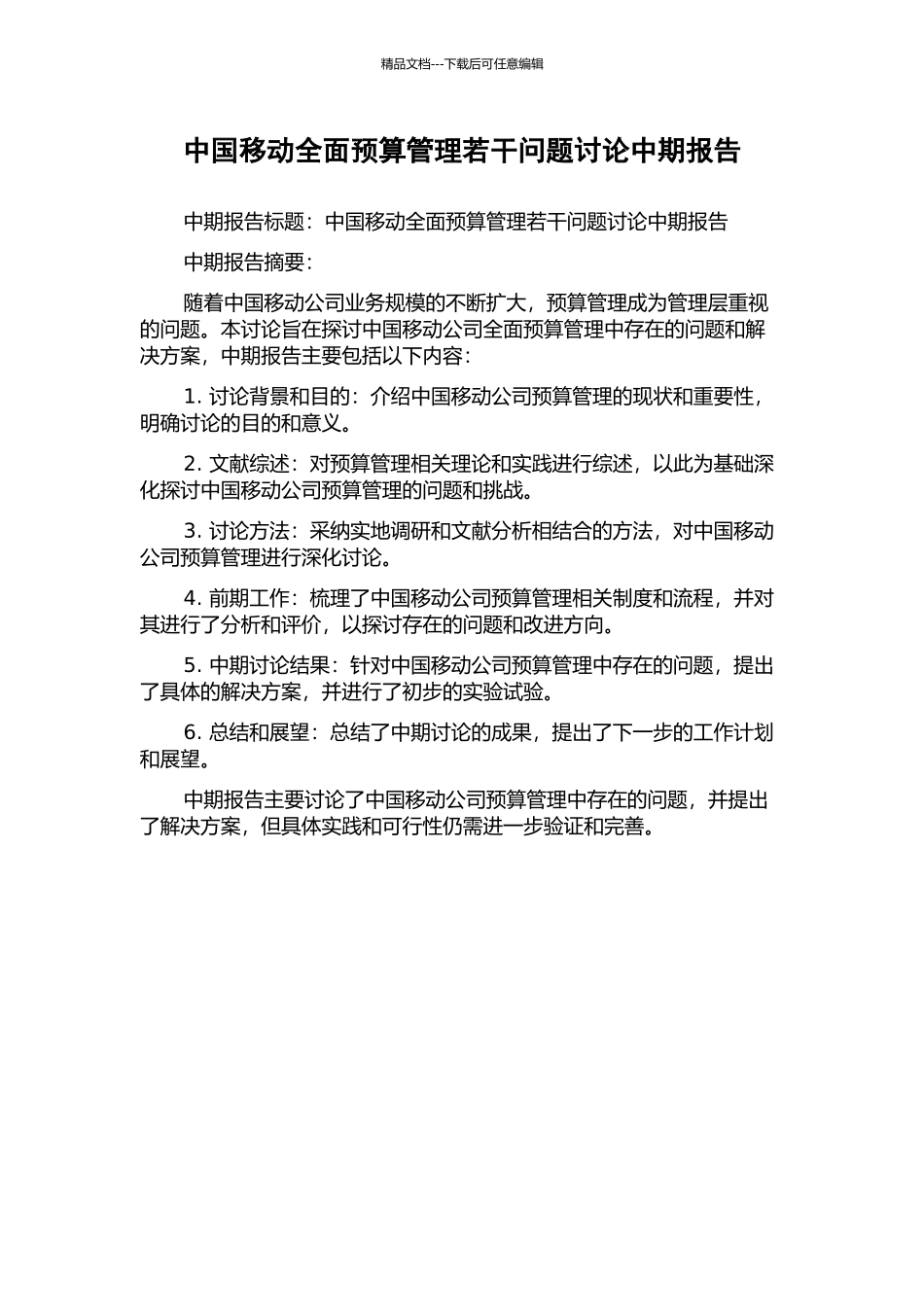 精品文档---下载后可任意编辑

中国移动全面预算管理若干问题讨论中期报告

中期报告标题：中国移动全面预算管理若干问题讨论中期报告

中期报告摘要：

随着中国移动公司业务规模的不断扩大，预算管理成为管理层重视的问题。本讨论旨在探讨中国移动公司全面预算管理中存在的问题和解决方案，中期报告主要包括以下内容：

1. 讨论背景和目的：介绍中国移动公司预算管理的现状和重要性，明确讨论的目的和意义。

2. 文献综述：对预算管理相关理论和实践进行综述，以此为基础深化探讨中国移动公司预算管理的问题和挑战。

3. 讨论方法：采纳实地调研和文献分析相结合的方法，对中国移动公司预算管理进行深化讨论。

4. 前期工作：梳理了中国移动公司预算管理相关制度和流程，并对其进行了分析和评价，以探讨存在的问题和改进方向。

5. 中期讨论结果：针对中国移动公司预算管理中存在的问题，提出了具体的解决方案，并进行了初步的实验试验。

6. 总结和展望：总结了中期讨论的成果，提出了下一步的工作计划和展望。

中期报告主要讨论了中国移动公司预算管理中存在的问题，并提出了解决方案，但具体实践和可行性仍需进一步验证和完善。